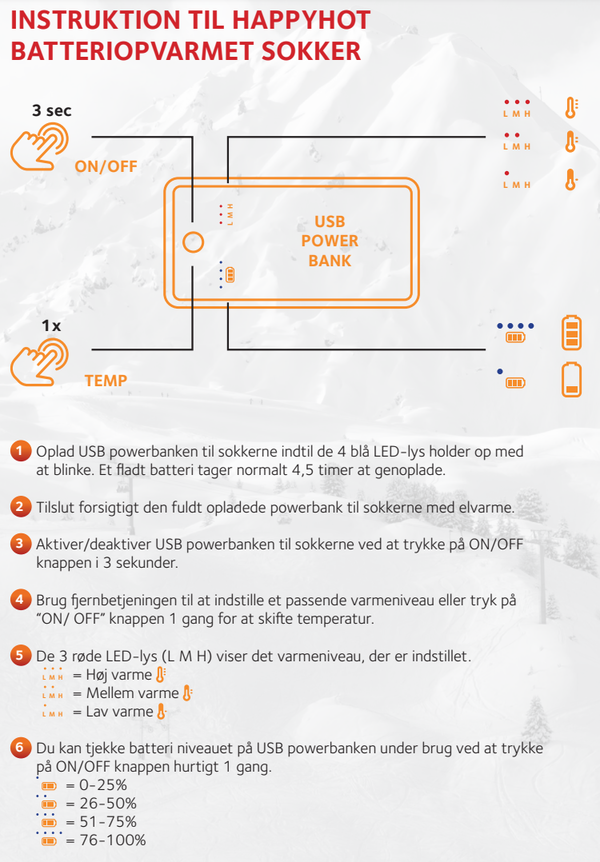 INSTRUKTION TIL HAPPYHOT BATTERIOPVARMET SOKKER

3 sec

ON/OFF

L M H

L M H

L M H

L M H

USB POWER BANK

1x

TEMP

1 Oplad USB powerbanken til sokkerne indtil de 4 blå LED-lys holder op med at blinke. Et fladt batteri tager normalt 4,5 timer at genoplade.

2 Tilslut forsigtigt den fuldt opladede powerbank til sokkerne med elvarme.

3 Aktiver/deaktiver USB powerbanken til sokkerne ved at trykke på ON/OFF knappen i 3 sekunder.

4 Brug fjernbetjeningen til at indstille et passende varmeniveau eller tryk på "ON/ OFF" knappen 1 gang for at skifte temperatur.

5 De 3 røde LED-lys (L M H) viser det varmeniveau, der er indstillet.
L M H = Høj varme
L M H = Mellem varme
L M H = Lav varme

6 Du kan tjekke batteri niveauet på USB powerbanken under brug ved at trykke på ON/OFF knappen hurtigt 1 gang.
= 0-25%
= 26-50%
= 51-75%
= 76-100%